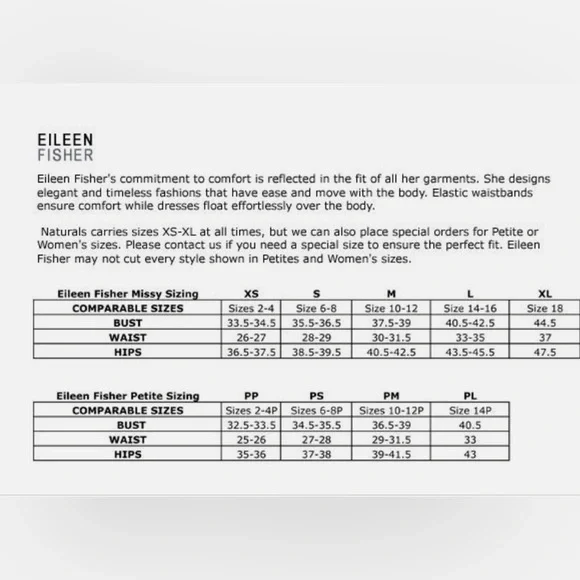 EILEEN
FISHER

Eileen Fisher's commitment to comfort is reflected in the fit of all her garments. She designs elegant and timeless fashions that have ease and move with the body. Elastic waistbands ensure comfort while dresses float effortlessly over the body.

Naturals carries sizes XS-XL at all times, but we can also place special orders for Petite or Women's sizes. Please contact us if you need a special size to ensure the perfect fit. Eileen Fisher may not cut every style shown in Petites and Women's sizes.

| Eileen Fisher Missy Sizing | XS | S | M | L | XL |
|---|---|---|---|---|---|
| COMPARABLE SIZES | Sizes 2-4 | Size 6-8 | Size 10-12 | Size 14-16 | Size 18 |
| BUST | 33.5-34.5 | 35.5-36.5 | 37.5-39 | 40.5-42.5 | 44.5 |
| WAIST | 26-27 | 28-29 | 30-31.5 | 33-35 | 37 |
| HIPS | 36.5-37.5 | 38.5-39.5 | 40.5-42.5 | 43.5-45.5 | 47.5 |

| Eileen Fisher Petite Sizing | PP | PS | PM | PL |
|---|---|---|---|---|
| COMPARABLE SIZES | Sizes 2-4P | Sizes 6-8P | Sizes 10-12P | Size 14P |
| BUST | 32.5-33.5 | 34.5-35.5 | 36.5-39 | 40.5 |
| WAIST | 25-26 | 27-28 | 29-31.5 | 33 |
| HIPS | 35-36 | 37-38 | 39-41.5 | 43 |